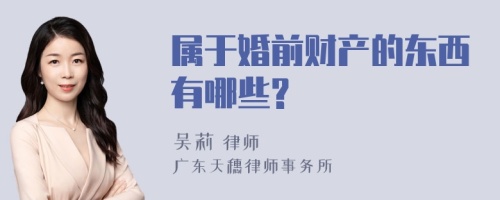 属于婚前财产的东西有哪些？

吴莉 律师
广东天穗律师事务所